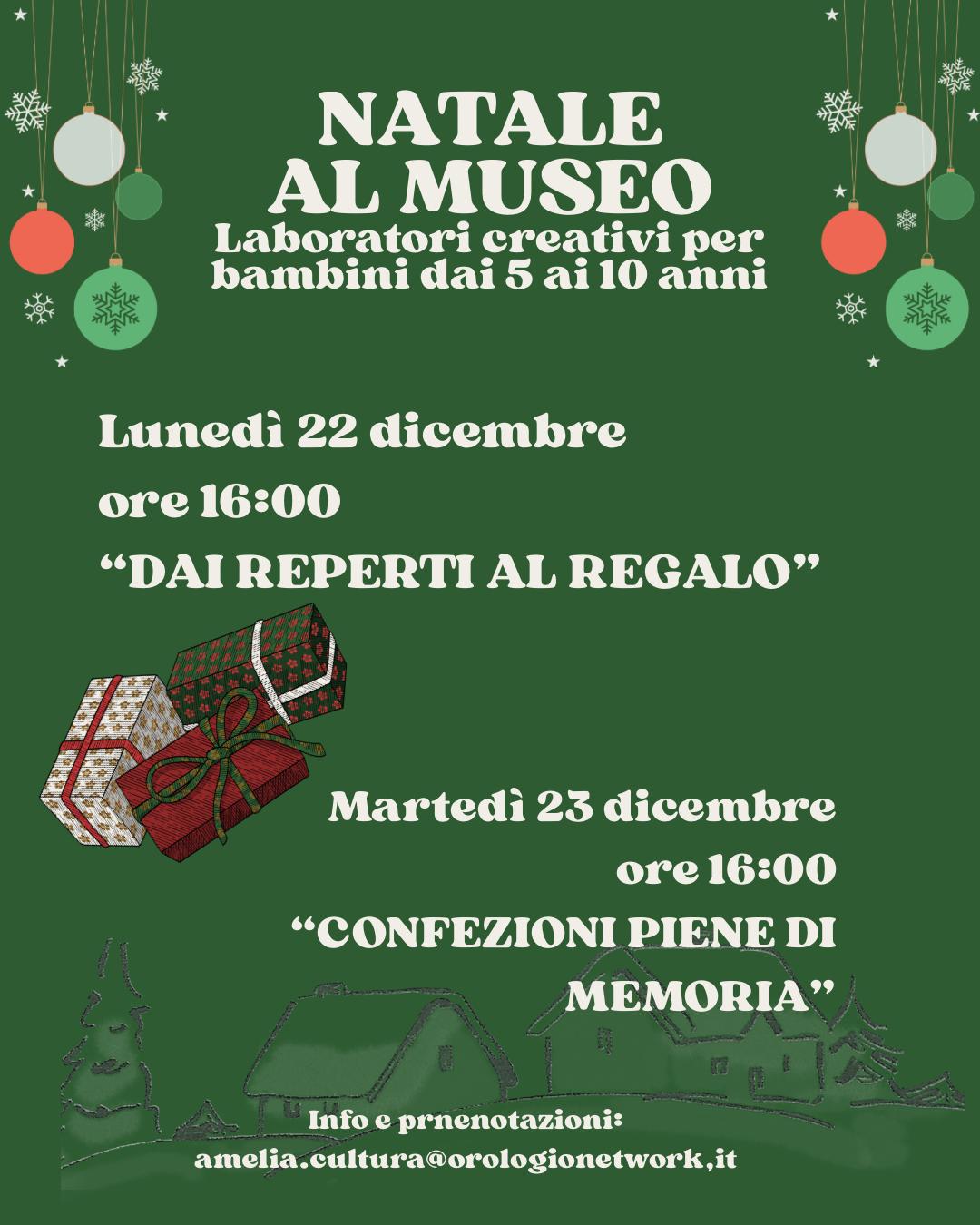 NATALE
AL MUSEO
Laboratori creativi per bambini dai 5 ai 10 anni

Lunedì 22 dicembre
ore 16:00
"DAI REPERTI AL REGALO"

Martedì 23 dicembre
ore 16:00
"CONFEZIONI PIENE DI MEMORIA"

Info e prnenotazioni:
amelia.cultura@orologionetwork,it